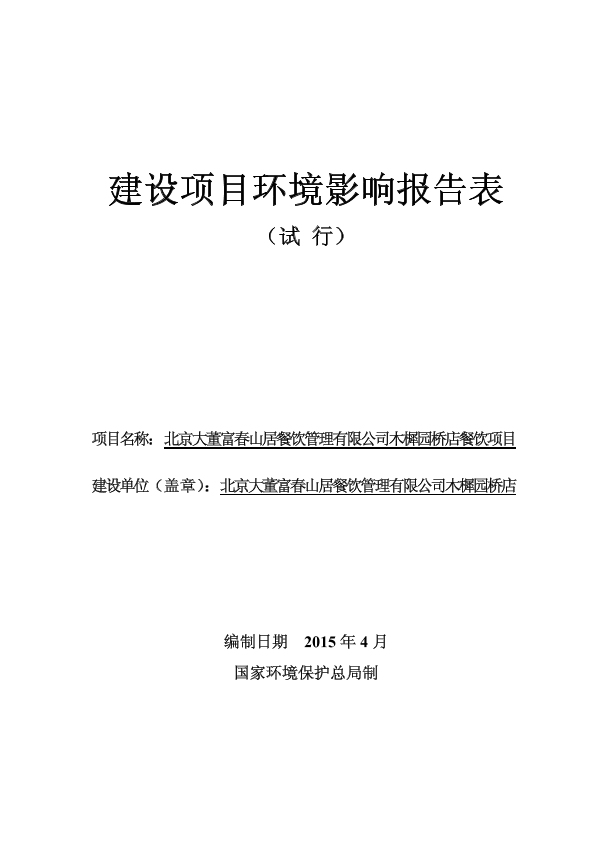 建设项目环境影响报告表

（试 行）

项目名称：北京大董富春山居餐饮管理有限公司木樨园桥店餐饮项目

建设单位（盖章）：北京大董富春山居餐饮管理有限公司木樨园桥店

编制日期　2015 年 4 月

国家环境保护总局制